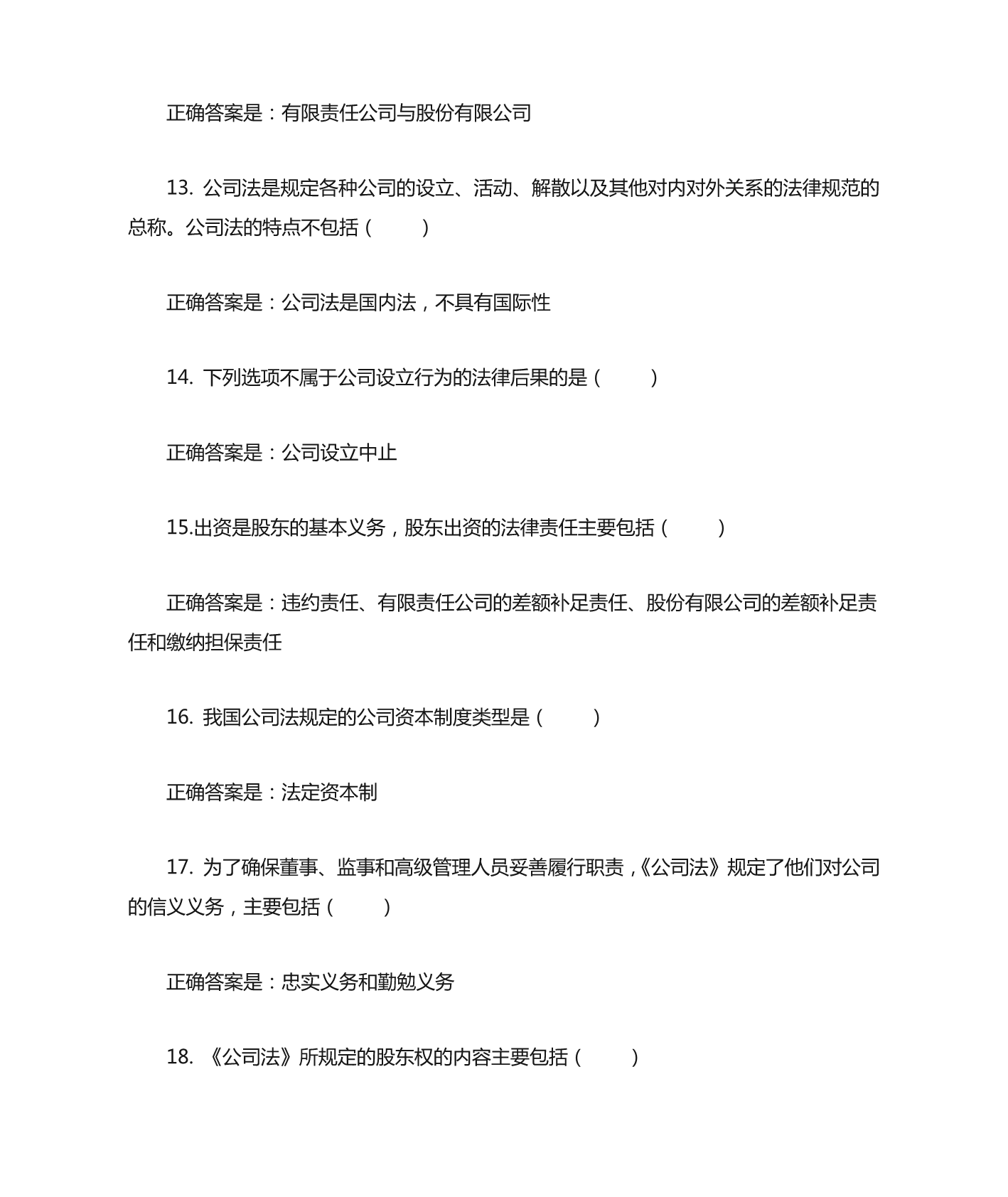 正确答案是：有限责任公司与股份有限公司

13. 公司法是规定各种公司的设立、活动、解散以及其他对内对外关系的法律规范的总称。公司法的特点不包括（ ）

正确答案是：公司法是国内法，不具有国际性

14. 下列选项不属于公司设立行为的法律后果的是（ ）

正确答案是：公司设立中止

15.出资是股东的基本义务，股东出资的法律责任主要包括（ ）

正确答案是：违约责任、有限责任公司的差额补足责任、股份有限公司的差额补足责任和缴纳担保责任

16. 我国公司法规定的公司资本制度类型是（ ）

正确答案是：法定资本制

17. 为了确保董事、监事和高级管理人员妥善履行职责，《公司法》规定了他们对公司的信义义务，主要包括（ ）

正确答案是：忠实义务和勤勉义务

18. 《公司法》所规定的股东权的内容主要包括（ ）